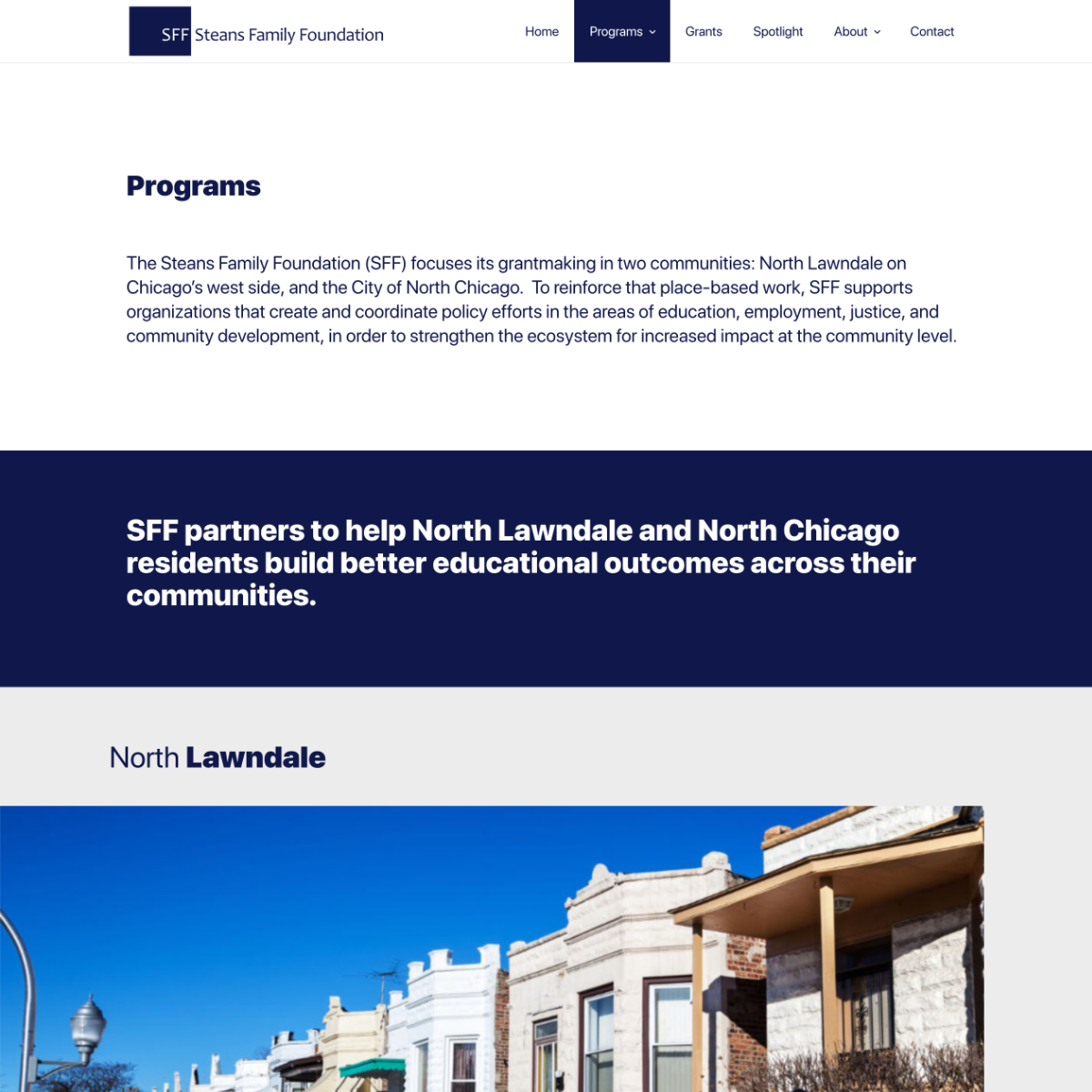 SFF Steans Family Foundation

Home Programs Grants Spotlight About Contact

Programs

The Steans Family Foundation (SFF) focuses its grantmaking in two communities: North Lawndale on Chicago's west side, and the City of North Chicago. To reinforce that place-based work, SFF supports organizations that create and coordinate policy efforts in the areas of education, employment, justice, and community development, in order to strengthen the ecosystem for increased impact at the community level.

SFF partners to help North Lawndale and North Chicago residents build better educational outcomes across their communities.

North Lawndale